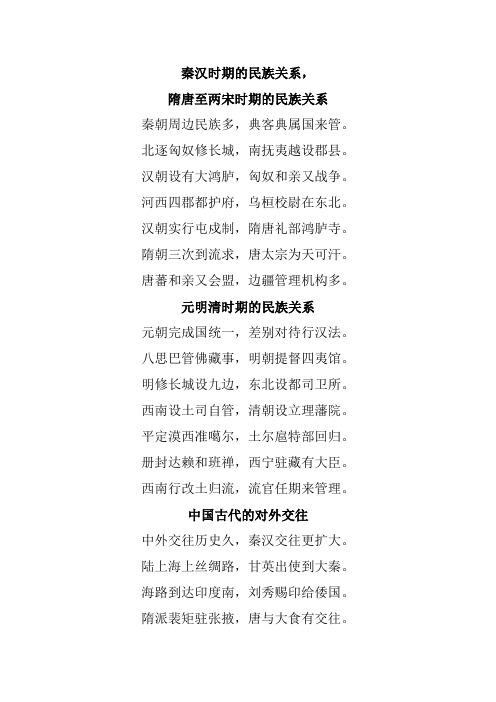 秦汉时期的民族关系，

隋唐至两宋时期的民族关系

秦朝周边民族多，典客典属国来管。

北逐匈奴修长城，南抚夷越设郡县。

汉朝设有大鸿胪，匈奴和亲又战争。

河西四郡都护府，乌桓校尉在东北。

汉朝实行屯戍制，隋唐礼部鸿胪寺。

隋朝三次到流求，唐太宗为天可汗。

唐蕃和亲又会盟，边疆管理机构多。

元明清时期的民族关系

元朝完成国统一，差别对待行汉法。

八思巴管佛藏事，明朝提督四夷馆。

明修长城设九边，东北设都司卫所。

西南设土司自管，清朝设立理藩院。

平定漠西准噶尔，土尔扈特部回归。

册封达赖和班禅，西宁驻藏有大臣。

西南行改土归流，流官任期来管理。

中国古代的对外交往

中外交往历史久，秦汉交往更扩大。

陆上海上丝绸路，甘英出使到大秦。

海路到达印度南，刘秀赐印给倭国。

隋派裴矩驻张掖，唐与大食有交往。